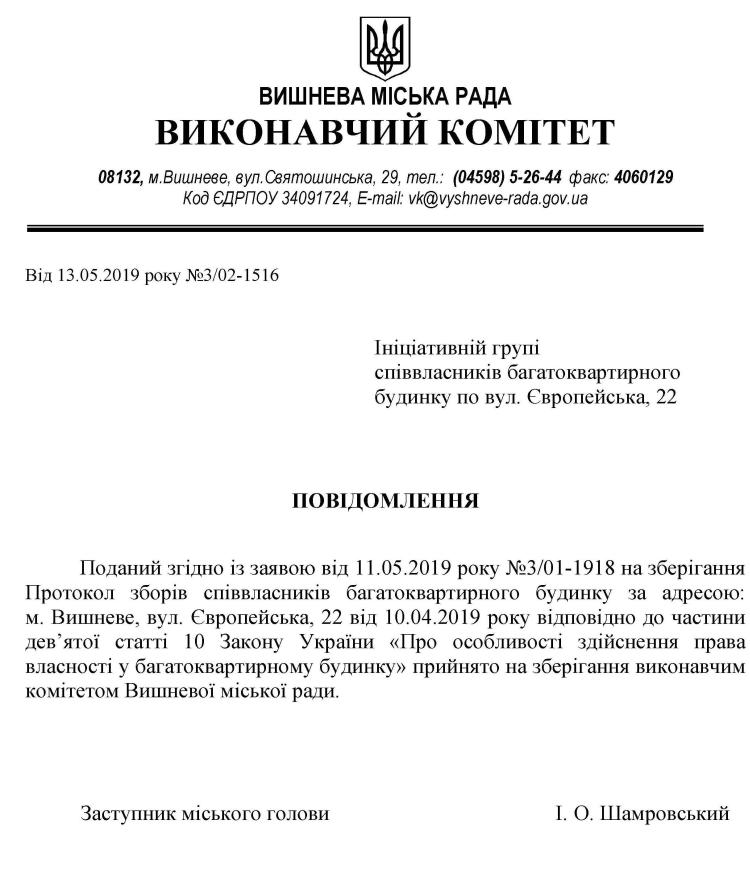 ВИШНЕВА МІСЬКА РАДА
ВИКОНАВЧИЙ КОМІТЕТ

08132, м.Вишневе, вул.Святошинська, 29, тел.: (04598) 5-26-44 факс: 4060129
Код ЄДРПОУ 34091724, E-mail: vk@vyshneve-rada.gov.ua

Від 13.05.2019 року №3/02-1516

Ініціативній групі співвласників багатоквартирного будинку по вул. Європейська, 22

ПОВІДОМЛЕННЯ

Поданий згідно із заявою від 11.05.2019 року №3/01-1918 на зберігання Протокол зборів співвласників багатоквартирного будинку за адресою: м. Вишневе, вул. Європейська, 22 від 10.04.2019 року відповідно до частини дев'ятої статті 10 Закону України «Про особливості здійснення права власності у багатоквартирному будинку» прийнято на зберігання виконавчим комітетом Вишневої міської ради.

Заступник міського голови

І. О. Шамровський